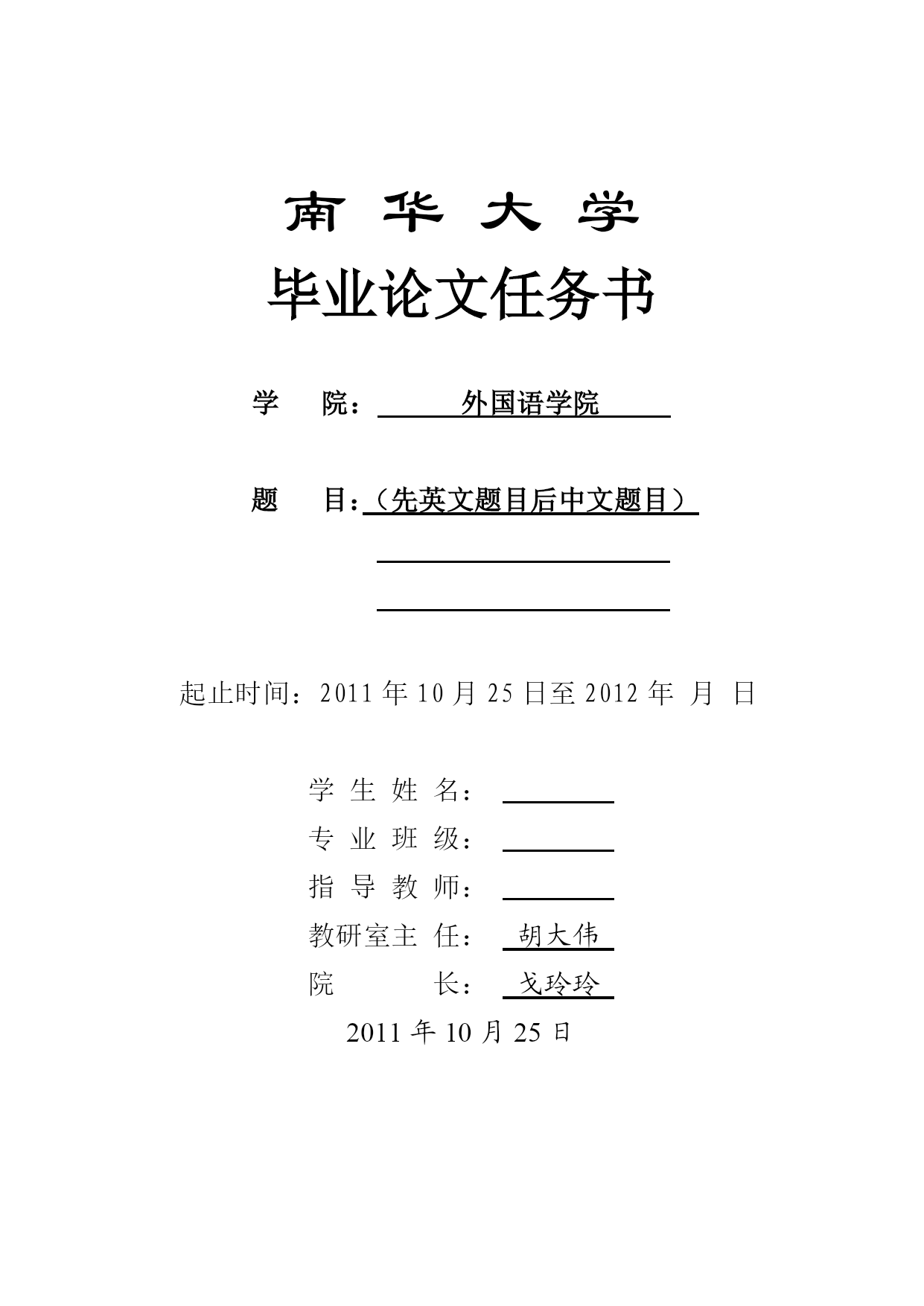 南 华 大 学

毕业论文任务书

学 院： 外国语学院

题 目：（先英文题目后中文题目）

起止时间：2011 年 10 月 25 日至 2012 年 月 日

学 生 姓 名：
专 业 班 级：
指 导 教 师：
教研室主 任： 胡大伟
院 长： 戈玲玲

2011 年 10 月 25 日